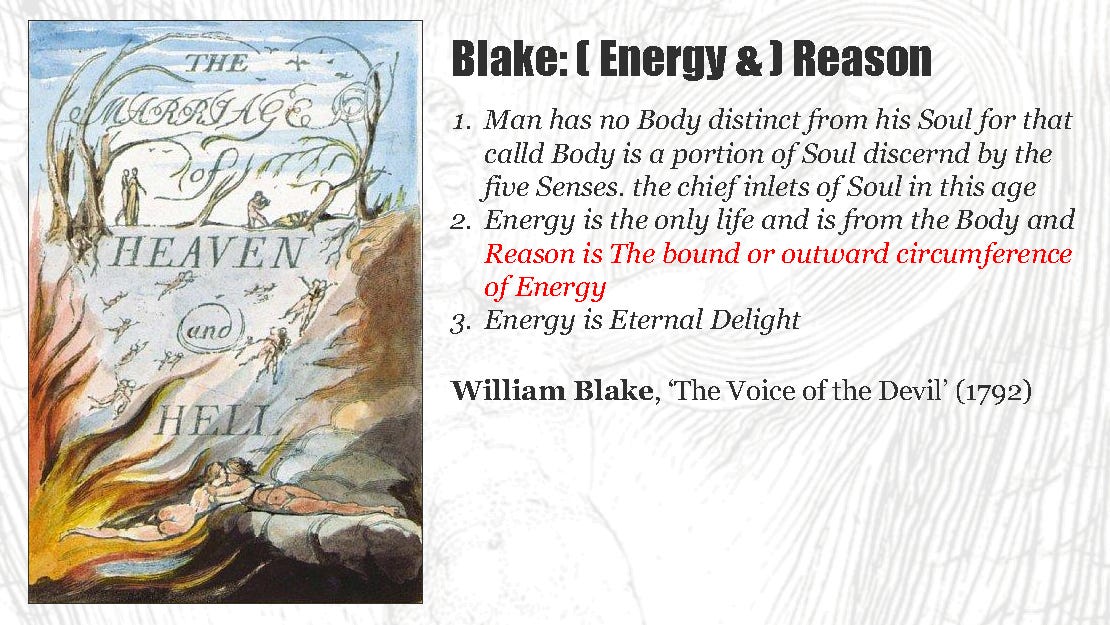 THE
MARRIAGE
of
HEAVEN
and
HELL

Blake: ( Energy & ) Reason

1. Man has no Body distinct from his Soul for that calld Body is a portion of Soul discernd by the five Senses. the chief inlets of Soul in this age
2. Energy is the only life and is from the Body and Reason is The bound or outward circumference of Energy
3. Energy is Eternal Delight

William Blake, 'The Voice of the Devil' (1792)